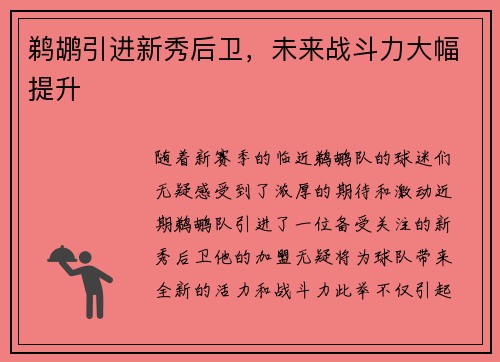 鹈鹕引进新秀后卫，未来战斗力大幅提升

随着新赛季的临近鹈鹕队的球迷们无疑感受到了浓厚的期待和激动近期鹈鹕队引进了一位备受关注的新秀后卫他的加盟无疑将为球队带来全新的活力和战斗力此举不仅引起